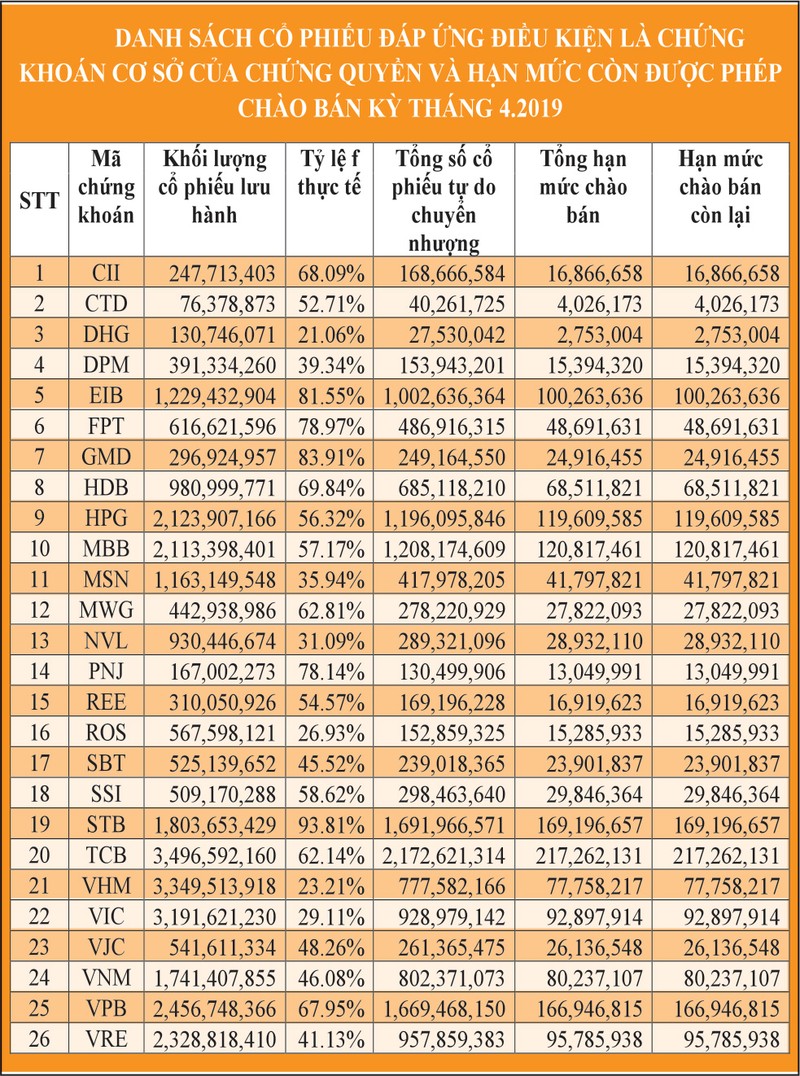 DANH SÁCH CỔ PHIẾU ĐÁP ỨNG ĐIỀU KIỆN LÀ CHỨNG KHOÁN CƠ SỞ CỦA CHỨNG QUYỀN VÀ HẠN MỨC CÒN ĐƯỢC PHÉP CHÀO BÁN KỲ THÁNG 4.2019

| STT | Mã chứng khoán | Khối lượng cổ phiếu lưu hành | Tỷ lệ f thực tế | Tổng số cổ phiếu tự do chuyển nhượng | Tổng hạn mức chào bán | Hạn mức chào bán còn lại |
|---|---|---|---|---|---|---|
| 1 | CII | 247,713,403 | 68.09% | 168,666,584 | 16,866,658 | 16,866,658 |
| 2 | CTD | 76,378,873 | 52.71% | 40,261,725 | 4,026,173 | 4,026,173 |
| 3 | DHG | 130,746,071 | 21.06% | 27,530,042 | 2,753,004 | 2,753,004 |
| 4 | DPM | 391,334,260 | 39.34% | 153,943,201 | 15,394,320 | 15,394,320 |
| 5 | EIB | 1,229,432,904 | 81.55% | 1,002,636,364 | 100,263,636 | 100,263,636 |
| 6 | FPT | 616,621,596 | 78.97% | 486,916,315 | 48,691,631 | 48,691,631 |
| 7 | GMD | 296,924,957 | 83.91% | 249,164,550 | 24,916,455 | 24,916,455 |
| 8 | HDB | 980,999,771 | 69.84% | 685,118,210 | 68,511,821 | 68,511,821 |
| 9 | HPG | 2,123,907,166 | 56.32% | 1,196,095,846 | 119,609,585 | 119,609,585 |
| 10 | MBB | 2,113,398,401 | 57.17% | 1,208,174,609 | 120,817,461 | 120,817,461 |
| 11 | MSN | 1,163,149,548 | 35.94% | 417,978,205 | 41,797,821 | 41,797,821 |
| 12 | MWG | 442,938,986 | 62.81% | 278,220,929 | 27,822,093 | 27,822,093 |
| 13 | NVL | 930,446,674 | 31.09% | 289,321,096 | 28,932,110 | 28,932,110 |
| 14 | PNJ | 167,002,273 | 78.14% | 130,499,906 | 13,049,991 | 13,049,991 |
| 15 | REE | 310,050,926 | 54.57% | 169,196,228 | 16,919,623 | 16,919,623 |
| 16 | ROS | 567,598,121 | 26.93% | 152,859,325 | 15,285,933 | 15,285,933 |
| 17 | SBT | 525,139,652 | 45.52% | 239,018,365 | 23,901,837 | 23,901,837 |
| 18 | SSI | 509,170,288 | 58.62% | 298,463,640 | 29,846,364 | 29,846,364 |
| 19 | STB | 1,803,653,429 | 93.81% | 1,691,966,571 | 169,196,657 | 169,196,657 |
| 20 | TCB | 3,496,592,160 | 62.14% | 2,172,621,314 | 217,262,131 | 217,262,131 |
| 21 | VHM | 3,349,513,918 | 23.21% | 777,582,166 | 77,758,217 | 77,758,217 |
| 22 | VIC | 3,191,621,230 | 29.11% | 928,979,142 | 92,897,914 | 92,897,914 |
| 23 | VJC | 541,611,334 | 48.26% | 261,365,475 | 26,136,548 | 26,136,548 |
| 24 | VNM | 1,741,407,855 | 46.08% | 802,371,073 | 80,237,107 | 80,237,107 |
| 25 | VPB | 2,456,748,366 | 67.95% | 1,669,468,150 | 166,946,815 | 166,946,815 |
| 26 | VRE | 2,328,818,410 | 41.13% | 957,859,383 | 95,785,938 | 95,785,938 |